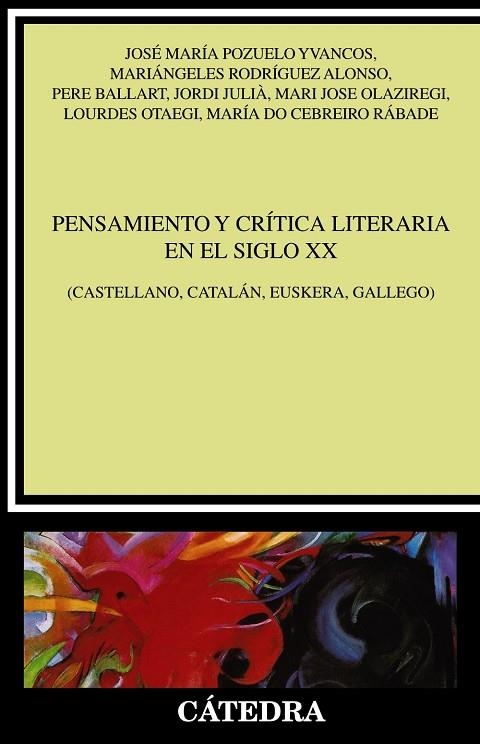 JOSÉ MARÍA POZUELO YVANCOS, MARIÁNGELES RODRÍGUEZ ALONSO, PERE BALLART, JORDI JULIÀ, MARI JOSE OLAZIREGI, LOURDES OTAEGI, MARÍA DO CEBREIRO RÁBADE

PENSAMIENTO Y CRÍTICA LITERARIA EN EL SIGLO XX

(CASTELLANO, CATALÁN, EUSKERA, GALLEGO)

CÁTEDRA